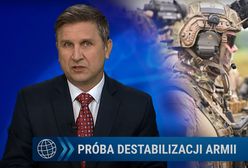 PRÓBA DESTABILIZACJI ARMII